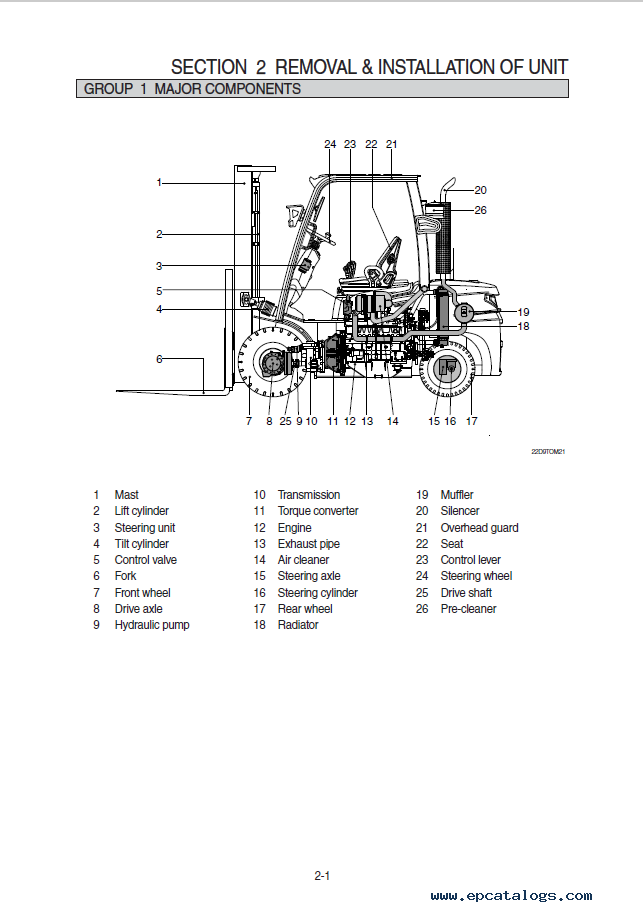 SECTION 2 REMOVAL & INSTALLATION OF UNIT

GROUP 1 MAJOR COMPONENTS

24 23 22 21

1

20

26

2

3

5

4

19

18

6

7 8 25 9 10 11 12 13 14 15 16 17

22D9TOM21

1 Mast
2 Lift cylinder
3 Steering unit
4 Tilt cylinder
5 Control valve
6 Fork
7 Front wheel
8 Drive axle
9 Hydraulic pump

10 Transmission
11 Torque converter
12 Engine
13 Exhaust pipe
14 Air cleaner
15 Steering axle
16 Steering cylinder
17 Rear wheel
18 Radiator

19 Muffler
20 Silencer
21 Overhead guard
22 Seat
23 Control lever
24 Steering wheel
25 Drive shaft
26 Pre-cleaner

2-1

www.epcatalogs.com